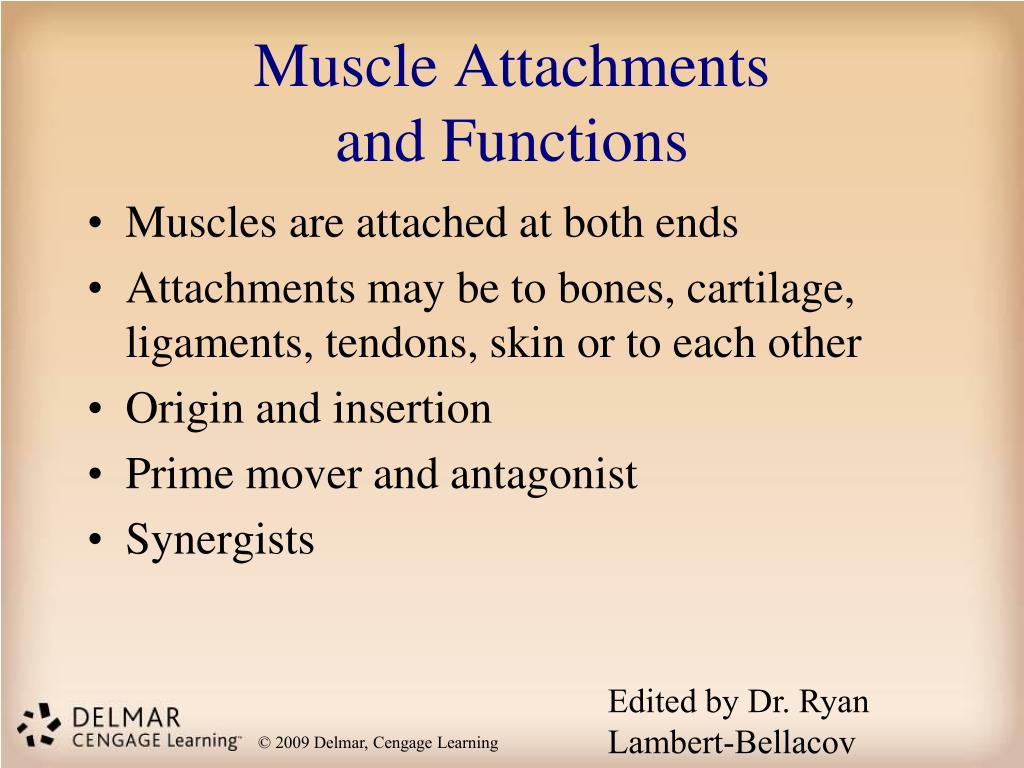 Muscle Attachments and Functions

• Muscles are attached at both ends
• Attachments may be to bones, cartilage, ligaments, tendons, skin or to each other
• Origin and insertion
• Prime mover and antagonist
• Synergists

DELMAR
CENGAGE Learning™

© 2009 Delmar, Cengage Learning

Edited by Dr. Ryan Lambert-Bellacov